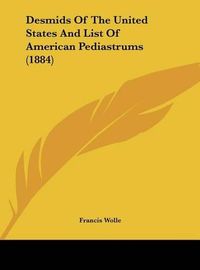 Desmids Of The United States And List Of American Pediastrums (1884)

Francis Wolle